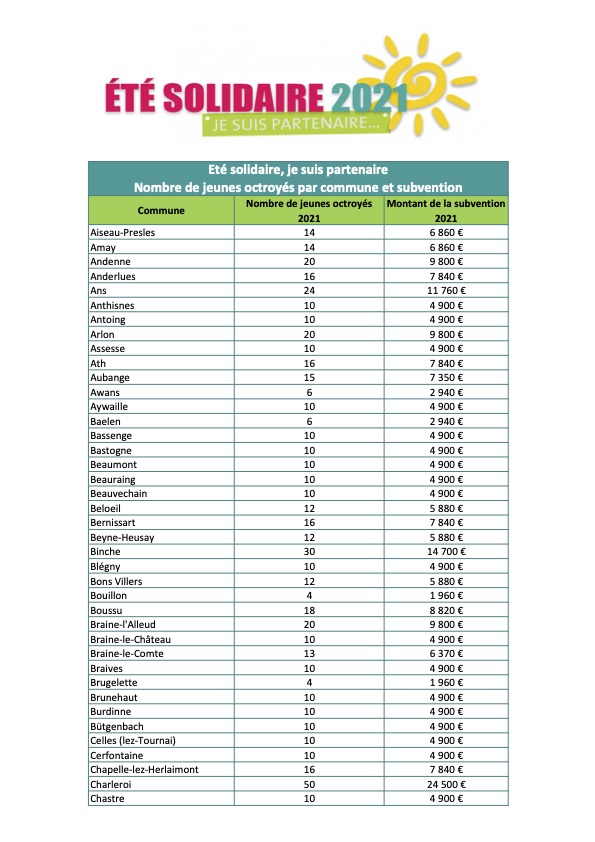 ÉTÉ SOLIDAIRE 2021
JE SUIS PARTENAIRE...

Eté solidaire, je suis partenaire
Nombre de jeunes octroyés par commune et subvention

| Commune | Nombre de jeunes octroyés 2021 | Montant de la subvention 2021 |
|---|---|---|
| Aiseau-Presles | 14 | 6 860 € |
| Amay | 14 | 6 860 € |
| Andenne | 20 | 9 800 € |
| Anderlues | 16 | 7 840 € |
| Ans | 24 | 11 760 € |
| Anthisnes | 10 | 4 900 € |
| Antoing | 10 | 4 900 € |
| Arlon | 20 | 9 800 € |
| Assesse | 10 | 4 900 € |
| Ath | 16 | 7 840 € |
| Aubange | 15 | 7 350 € |
| Awans | 6 | 2 940 € |
| Aywaille | 10 | 4 900 € |
| Baelen | 6 | 2 940 € |
| Bassenge | 10 | 4 900 € |
| Bastogne | 10 | 4 900 € |
| Beaumont | 10 | 4 900 € |
| Beauraing | 10 | 4 900 € |
| Beauvechain | 10 | 4 900 € |
| Beloeil | 12 | 5 880 € |
| Bernissart | 16 | 7 840 € |
| Beyne-Heusay | 12 | 5 880 € |
| Binche | 30 | 14 700 € |
| Blégny | 10 | 4 900 € |
| Bons Villers | 12 | 5 880 € |
| Bouillon | 4 | 1 960 € |
| Boussu | 18 | 8 820 € |
| Braine-l'Alleud | 20 | 9 800 € |
| Braine-le-Château | 10 | 4 900 € |
| Braine-le-Comte | 13 | 6 370 € |
| Braives | 10 | 4 900 € |
| Brugelette | 4 | 1 960 € |
| Brunehaut | 10 | 4 900 € |
| Burdinne | 10 | 4 900 € |
| Bütgenbach | 10 | 4 900 € |
| Celles (lez-Tournai) | 10 | 4 900 € |
| Cerfontaine | 10 | 4 900 € |
| Chapelle-lez-Herlaimont | 16 | 7 840 € |
| Charleroi | 50 | 24 500 € |
| Chastre | 10 | 4 900 € |